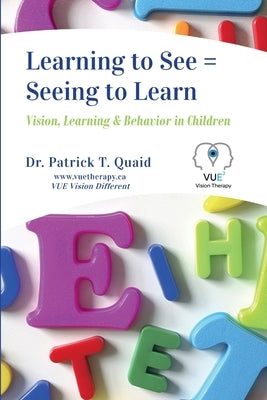 Learning to See =
Seeing to Learn

Vision, Learning & Behavior in Children

Dr. Patrick T. Quaid
www.vuetherapy.ca
VUE Vision Different

VUE$^3$
Vision Therapy